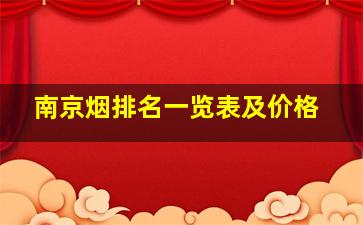 南京烟排名一览表及价格